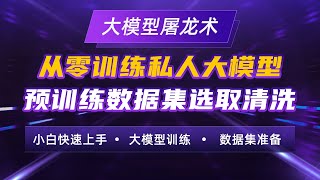 大模型屠龙术

从零训练私人大模型

预训练数据集选取清洗

小白快速上手 • 大模型训练 • 数据集准备